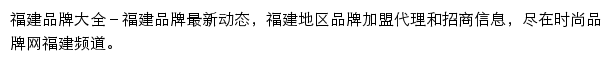 福建品牌大全－福建品牌最新动态，福建地区品牌加盟代理和招商信息，尽在时尚品牌网福建频道。